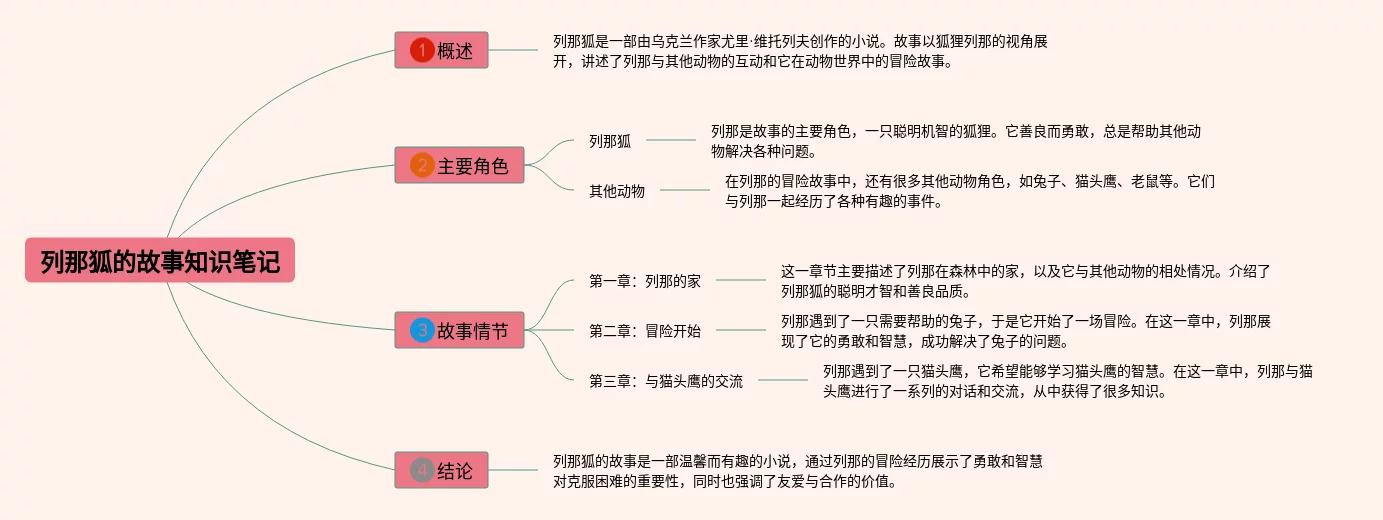 列那狐的故事知识笔记

1 概述

列那狐是一部由乌克兰作家尤里·维托列夫创作的小说。故事以狐狸列那的视角展开，讲述了列那与其他动物的互动和它在动物世界中的冒险故事。

2 主要角色

列那狐

列那是故事的主要角色，一只聪明机智的狐狸。它善良而勇敢，总是帮助其他动物解决各种问题。

其他动物

在列那的冒险故事中，还有很多其他动物角色，如兔子、猫头鹰、老鼠等。它们与列那一起经历了各种有趣的事件。

3 故事情节

第一章：列那的家

这一章节主要描述了列那在森林中的家，以及它与其他动物的相处情况。介绍了列那狐的聪明才智和善良品质。

第二章：冒险开始

列那遇到了一只需要帮助的兔子，于是它开始了一场冒险。在这一章中，列那展现了它的勇敢和智慧，成功解决了兔子的问题。

第三章：与猫头鹰的交流

列那遇到了一只猫头鹰，它希望能够学习猫头鹰的智慧。在这一章中，列那与猫头鹰进行了一系列的对话和交流，从中获得了很多知识。

4 结论

列那狐的故事是一部温馨而有趣的小说，通过列那的冒险经历展示了勇敢和智慧对克服困难的重要性，同时也强调了友爱与合作的价值。